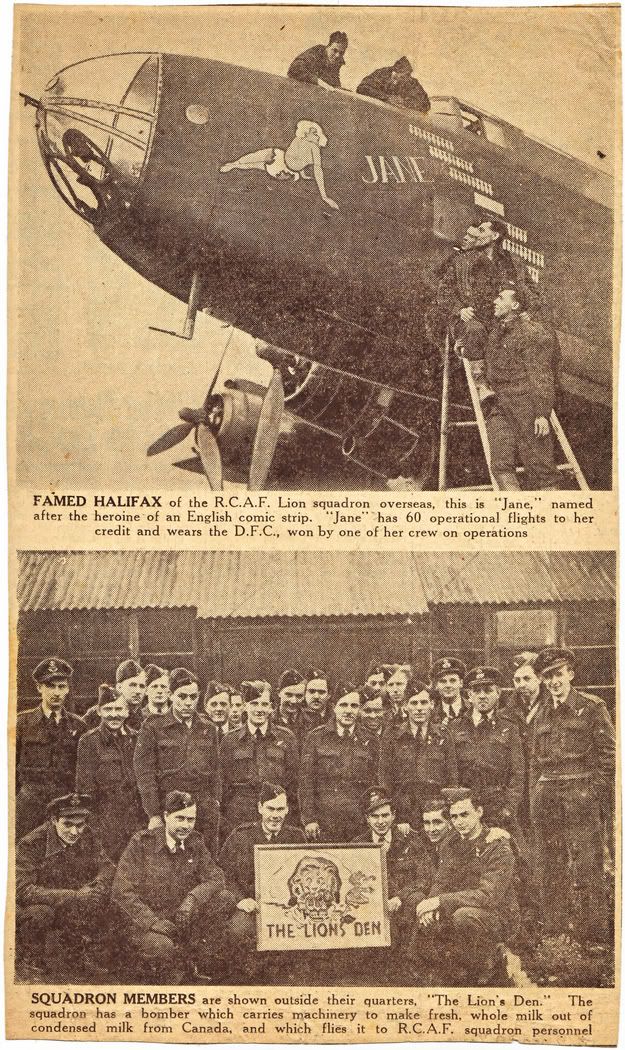 JANE

FAMED HALIFAX of the R.C.A.F. Lion squadron overseas, this is "Jane," named after the heroine of an English comic strip. "Jane" has 60 operational flights to her credit and wears the D.F.C., won by one of her crew on operations

THE LIONS DEN

SQUADRON MEMBERS are shown outside their quarters, "The Lion's Den." The squadron has a bomber which carries machinery to make fresh, whole milk out of condensed milk from Canada, and which flies it to R.C.A.F. squadron personnel